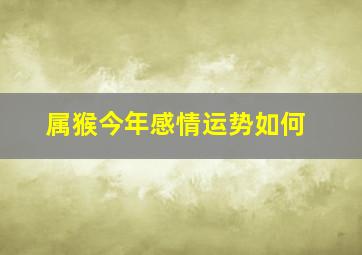 属猴今年感情运势如何